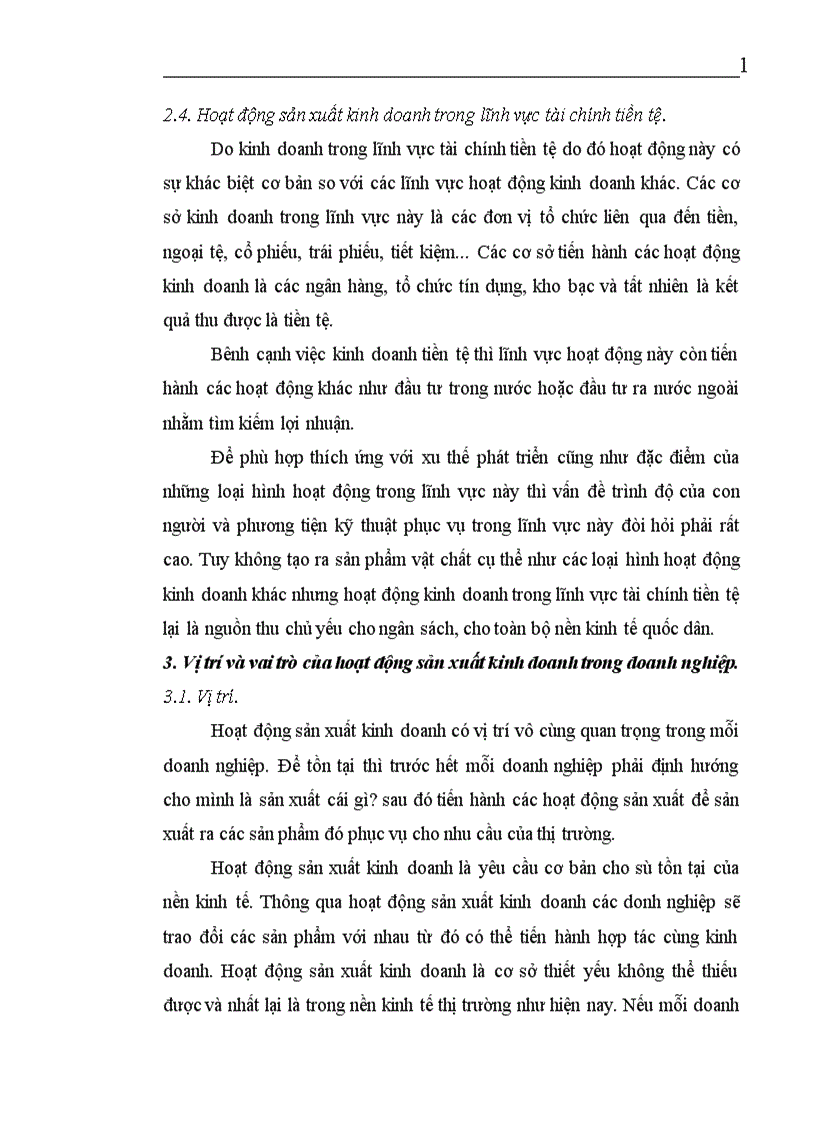 1

2.4. Hoạt động sản xuất kinh doanh trong lĩnh vực tài chính tiền tệ.

Do kinh doanh trong lĩnh vực tài chính tiền tệ do đó hoạt động này có sự khác biệt cơ bản so với các lĩnh vực hoạt động kinh doanh khác. Các cơ sở kinh doanh trong lĩnh vực này là các đơn vị tổ chức liên qua đến tiền, ngoại tệ, cổ phiếu, trái phiếu, tiết kiệm... Các cơ sở tiến hành các hoạt động kinh doanh là các ngân hàng, tổ chức tín dụng, kho bạc và tất nhiên là kết quả thu được là tiền tệ.

Bênh cạnh việc kinh doanh tiền tệ thì lĩnh vực hoạt động này còn tiến hành các hoạt động khác như đầu tư trong nước hoặc đầu tư ra nước ngoài nhằm tìm kiếm lợi nhuận.

Để phù hợp thích ứng với xu thế phát triển cũng như đặc điểm của những loại hình hoạt động trong lĩnh vực này thì vấn đề trình độ của con người và phương tiện kỹ thuật phục vụ trong lĩnh vực này đòi hỏi phải rất cao. Tuy không tạo ra sản phẩm vật chất cụ thể như các loại hình hoạt động kinh doanh khác nhưng hoạt động kinh doanh trong lĩnh vực tài chính tiền tệ lại là nguồn thu chủ yếu cho ngân sách, cho toàn bộ nền kinh tế quốc dân.

3. Vị trí và vai trò của hoạt động sản xuất kinh doanh trong doanh nghiệp.

3.1. Vị trí.

Hoạt động sản xuất kinh doanh có vị trí vô cùng quan trọng trong mỗi doanh nghiệp. Để tồn tại thì trước hết mỗi doanh nghiệp phải định hướng cho mình là sản xuất cái gì? sau đó tiến hành các hoạt động sản xuất để sản xuất ra các sản phẩm đó phục vụ cho nhu cầu của thị trường.

Hoạt động sản xuất kinh doanh là yêu cầu cơ bản cho sù tồn tại của nền kinh tế. Thông qua hoạt động sản xuất kinh doanh các donh nghiệp sẽ trao đổi các sản phẩm với nhau từ đó có thể tiến hành hợp tác cùng kinh doanh. Hoạt động sản xuất kinh doanh là cơ sở thiết yếu không thể thiếu được và nhất lại là trong nền kinh tế thị trường như hiện nay. Nếu mỗi doanh